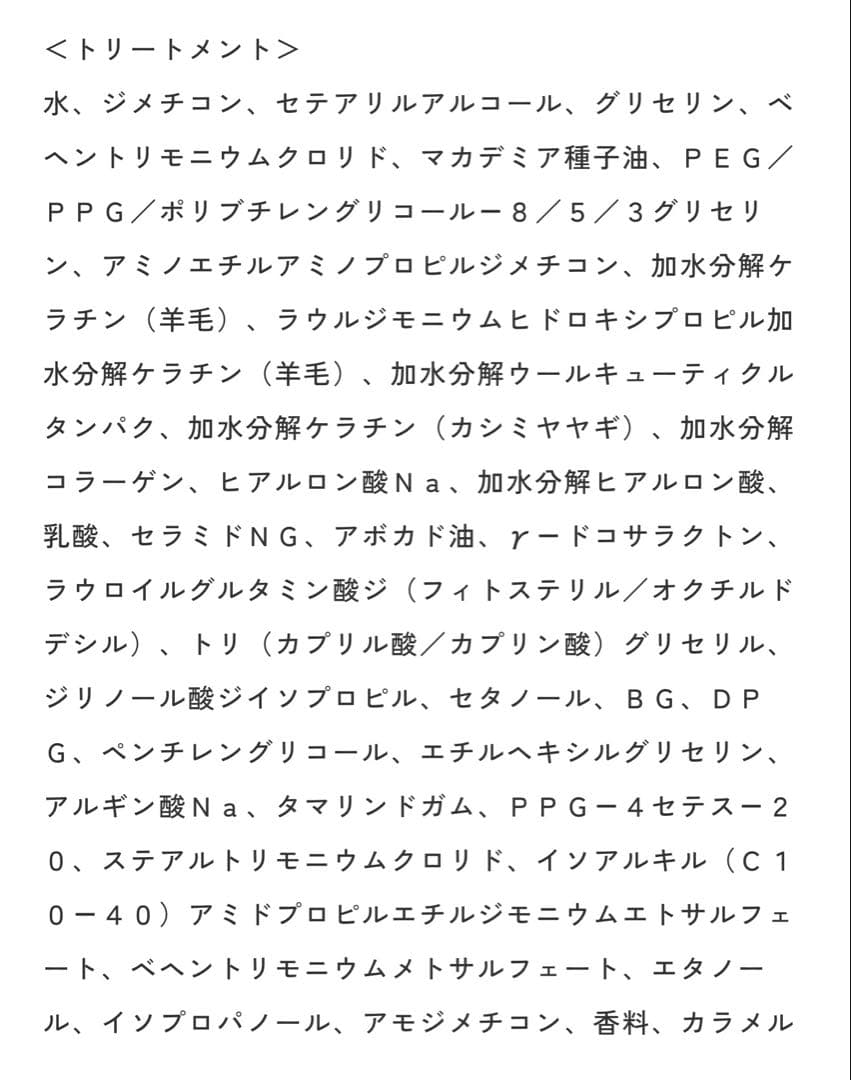 <トリートメント>
水、ジメチコン、セテアリルアルコール、グリセリン、ベヘントリモニウムクロリド、マカデミア種子油、ＰＥＧ／ＰＰＧ／ポリブチレングリコールー８／５／３グリセリン、アミノエチルアミノプロピルジメチコン、加水分解ケラチン（羊毛）、ラウルジモニウムヒドロキシプロピル加水分解ケラチン（羊毛）、加水分解ウールキューティクルタンパク、加水分解ケラチン（カシミヤヤギ）、加水分解コラーゲン、ヒアルロン酸Ｎａ、加水分解ヒアルロン酸、乳酸、セラミドＮＧ、アボカド油、γードコサラクトン、ラウロイルグルタミン酸ジ（フィトステリル／オクチルドデシル）、トリ（カプリル酸／カプリン酸）グリセリル、ジリノール酸ジイソプロピル、セタノール、ＢＧ、ＤＰＧ、ペンチレングリコール、エチルヘキシルグリセリン、アルギン酸Ｎａ、タマリンドガム、ＰＰＧー４セテスー２０、ステアルトリモニウムクロリド、イソアルキル（Ｃ１０ー４０）アミドプロピルエチルジモニウムエトサルフェート、ベヘントリモニウムメトサルフェート、エタノール、イソプロパノール、アモジメチコン、香料、カラメル